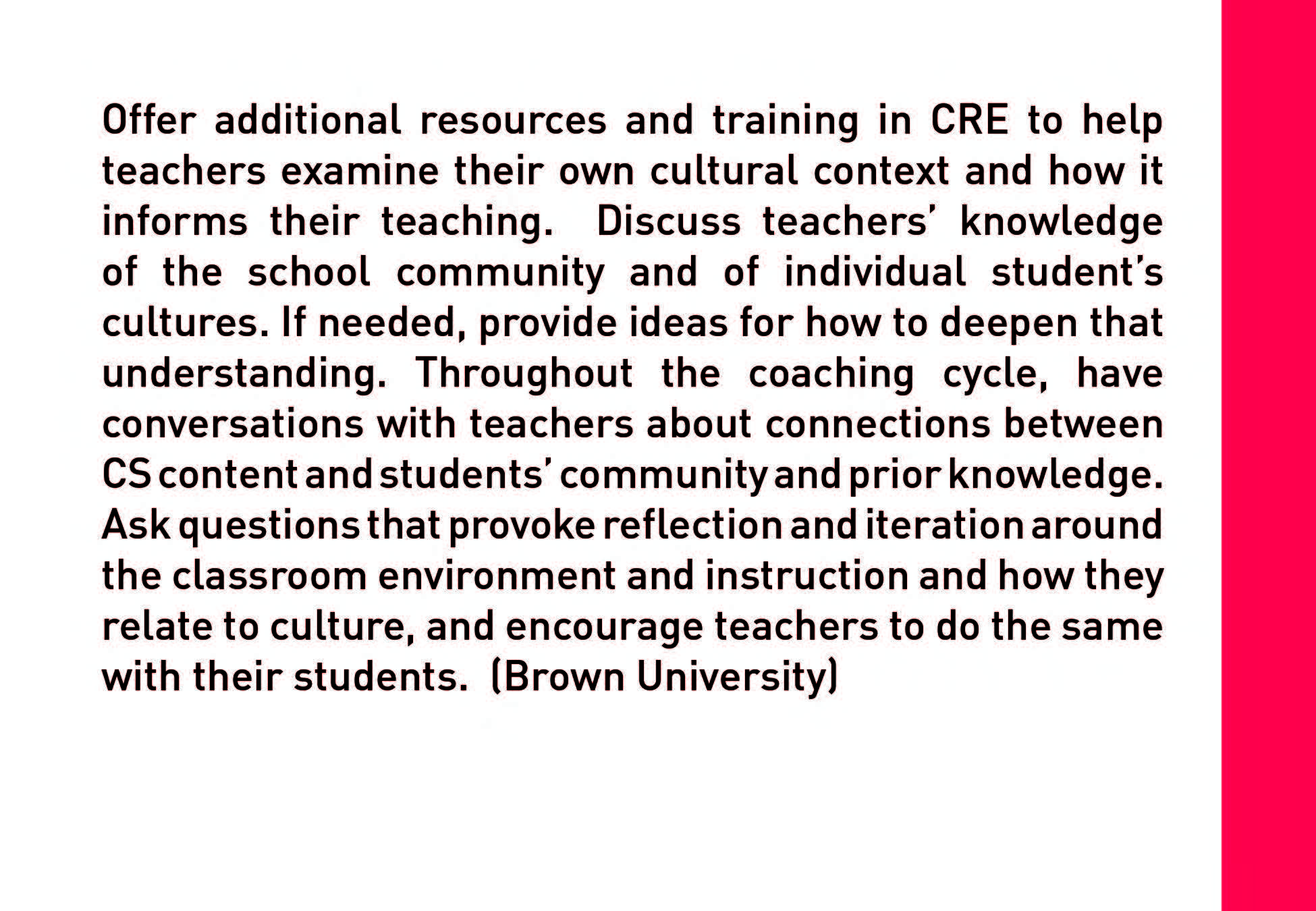 Offer additional resources and training in CRE to help teachers examine their own cultural context and how it informs their teaching. Discuss teachers' knowledge of the school community and of individual student's cultures. If needed, provide ideas for how to deepen that understanding. Throughout the coaching cycle, have conversations with teachers about connections between CS content and students' community and prior knowledge. Ask questions that provoke reflection and iteration around the classroom environment and instruction and how they relate to culture, and encourage teachers to do the same with their students. (Brown University)